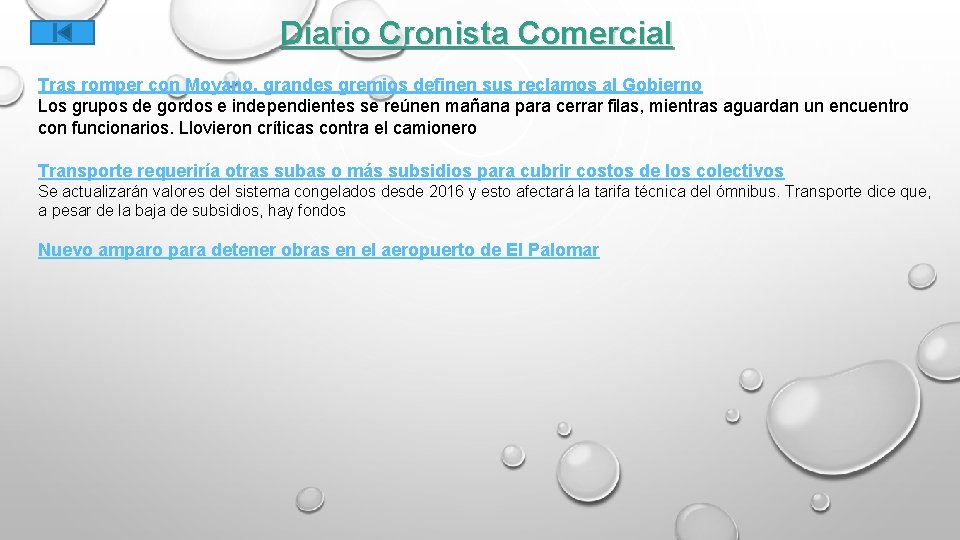 Diario Cronista Comercial

Tras romper con Moyano, grandes gremios definen sus reclamos al Gobierno
Los grupos de gordos e independientes se reúnen mañana para cerrar filas, mientras aguardan un encuentro con funcionarios. Llovieron críticas contra el camionero

Transporte requeriría otras subas o más subsidios para cubrir costos de los colectivos
Se actualizarán valores del sistema congelados desde 2016 y esto afectará la tarifa técnica del ómnibus. Transporte dice que, a pesar de la baja de subsidios, hay fondos

Nuevo amparo para detener obras en el aeropuerto de El Palomar